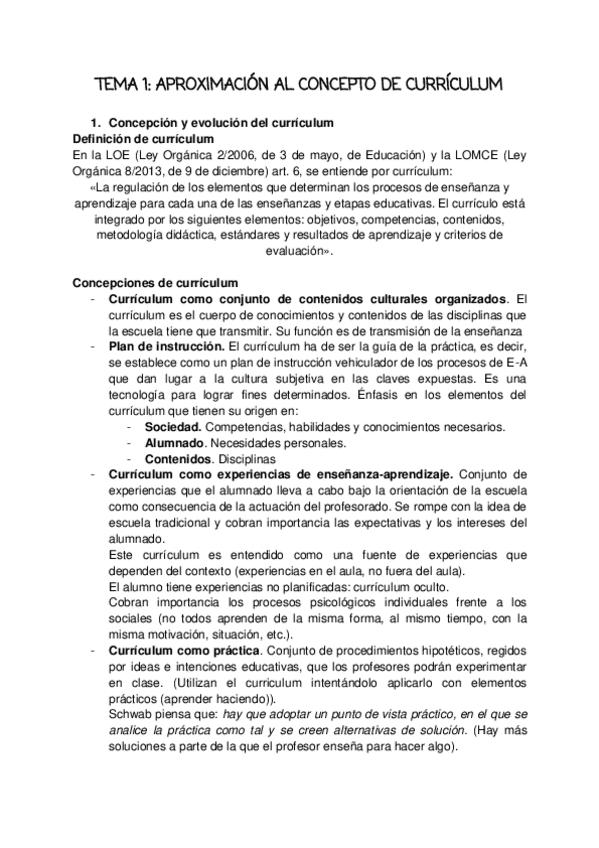 TEMA 1: APROXIMACIÓN AL CONCEPTO DE CURRÍCULUM

1. Concepción y evolución del currículum

Definición de currículum

En la LOE (Ley Orgánica 2/2006, de 3 de mayo, de Educación) y la LOMCE (Ley Orgánica 8/2013, de 9 de diciembre) art. 6, se entiende por currículum:

«La regulación de los elementos que determinan los procesos de enseñanza y aprendizaje para cada una de las enseñanzas y etapas educativas. El currículo está integrado por los siguientes elementos: objetivos, competencias, contenidos, metodología didáctica, estándares y resultados de aprendizaje y criterios de evaluación».

Concepciones de currículum

- Currículum como conjunto de contenidos culturales organizados. El currículum es el cuerpo de conocimientos y contenidos de las disciplinas que la escuela tiene que transmitir. Su función es de transmisión de la enseñanza
- Plan de instrucción. El currículum ha de ser la guía de la práctica, es decir, se establece como un plan de instrucción vehiculador de los procesos de E-A que dan lugar a la cultura subjetiva en las claves expuestas. Es una tecnología para lograr fines determinados. Énfasis en los elementos del currículum que tienen su origen en:
  - Sociedad. Competencias, habilidades y conocimientos necesarios.
  - Alumnado. Necesidades personales.
  - Contenidos. Disciplinas
- Currículum como experiencias de enseñanza-aprendizaje. Conjunto de experiencias que el alumnado lleva a cabo bajo la orientación de la escuela como consecuencia de la actuación del profesorado. Se rompe con la idea de escuela tradicional y cobran importancia las expectativas y los intereses del alumnado.
  Este currículum es entendido como una fuente de experiencias que dependen del contexto (experiencias en el aula, no fuera del aula).
  El alumno tiene experiencias no planificadas: currículum oculto.
  Cobran importancia los procesos psicológicos individuales frente a los sociales (no todos aprenden de la misma forma, al mismo tiempo, con la misma motivación, situación, etc.).
- Currículum como práctica. Conjunto de procedimientos hipotéticos, regidos por ideas e intenciones educativas, que los profesores podrán experimentar en clase. (Utilizan el curriculum intentándolo aplicarlo con elementos prácticos (aprender haciendo)).
  Schwab piensa que: hay que adoptar un punto de vista práctico, en el que se analice la práctica como tal y se creen alternativas de solución. (Hay más soluciones a parte de la que el profesor enseña para hacer algo).